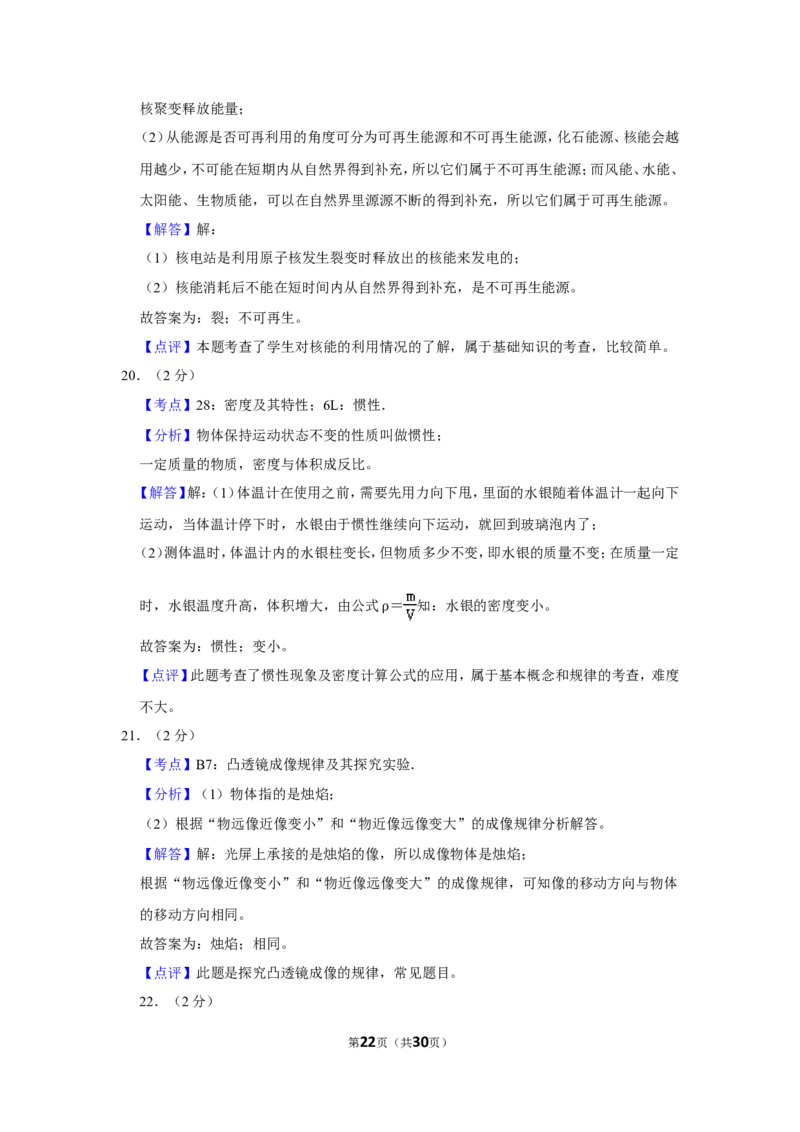 核聚变释放能量；

（2）从能源是否可再利用的角度可分为可再生能源和不可再生能源，化石能源、核能会越用越少，不可能在短期内从自然界得到补充，所以它们属于不可再生能源；而风能、水能、太阳能、生物质能，可以在自然界里源源不断的得到补充，所以它们属于可再生能源。

【解答】解：

（1）核电站是利用原子核发生裂变时释放出的核能来发电的；

（2）核能消耗后不能在短时间内从自然界得到补充，是不可再生能源。

故答案为：裂；不可再生。

【点评】本题考查了学生对核能的利用情况的了解，属于基础知识的考查，比较简单。

20．（2 分）

【考点】28：密度及其特性；6L：惯性．

【分析】物体保持运动状态不变的性质叫做惯性；

一定质量的物质，密度与体积成反比。

【解答】解：(1）体温计在使用之前，需要先用力向下甩，里面的水银随着体温计一起向下运动，当体温计停下时，水银由于惯性继续向下运动，就回到玻璃泡内了；

（2）测体温时，体温计内的水银柱变长，但物质多少不变，即水银的质量不变；在质量一定时，水银温度升高，体积增大，由公式 $\rho=\frac{m}{V}$知：水银的密度变小。

故答案为：惯性；变小。

【点评】此题考查了惯性现象及密度计算公式的应用，属于基本概念和规律的考查，难度不大。

21．（2 分）

【考点】B7：凸透镜成像规律及其探究实验．

【分析】（1）物体指的是烛焰；

（2）根据“物远像近像变小”和“物近像远像变大”的成像规律分析解答。

【解答】解：光屏上承接的是烛焰的像，所以成像物体是烛焰；

根据“物远像近像变小”和“物近像远像变大”的成像规律，可知像的移动方向与物体的移动方向相同。

故答案为：烛焰；相同。

【点评】此题是探究凸透镜成像的规律，常见题目。

22．（2 分）

第22页（共30页）